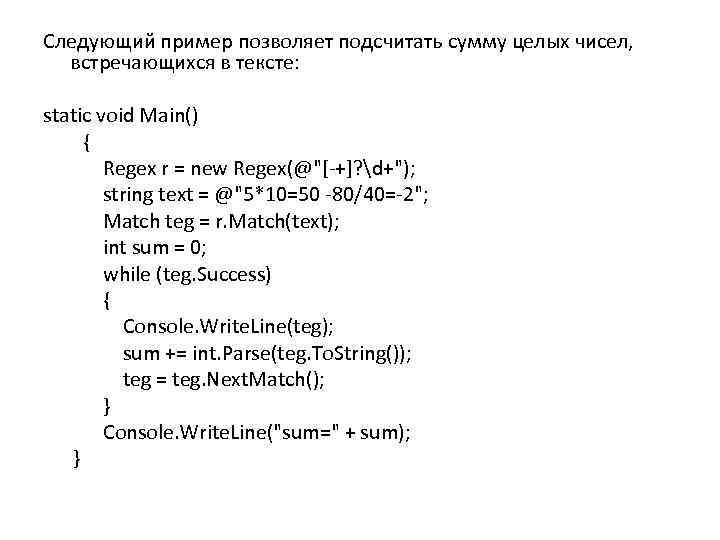 Следующий пример позволяет подсчитать сумму целых чисел, встречающихся в тексте:

static void Main()
{
Regex r = new Regex(@"[-+]?\d+");
string text = @"5*10=50 -80/40=-2";
Match teg = r.Match(text);
int sum = 0;
while (teg.Success)
{
Console.WriteLine(teg);
sum += int.Parse(teg.ToString());
teg = teg.NextMatch();
}
Console.WriteLine("sum=" + sum);
}